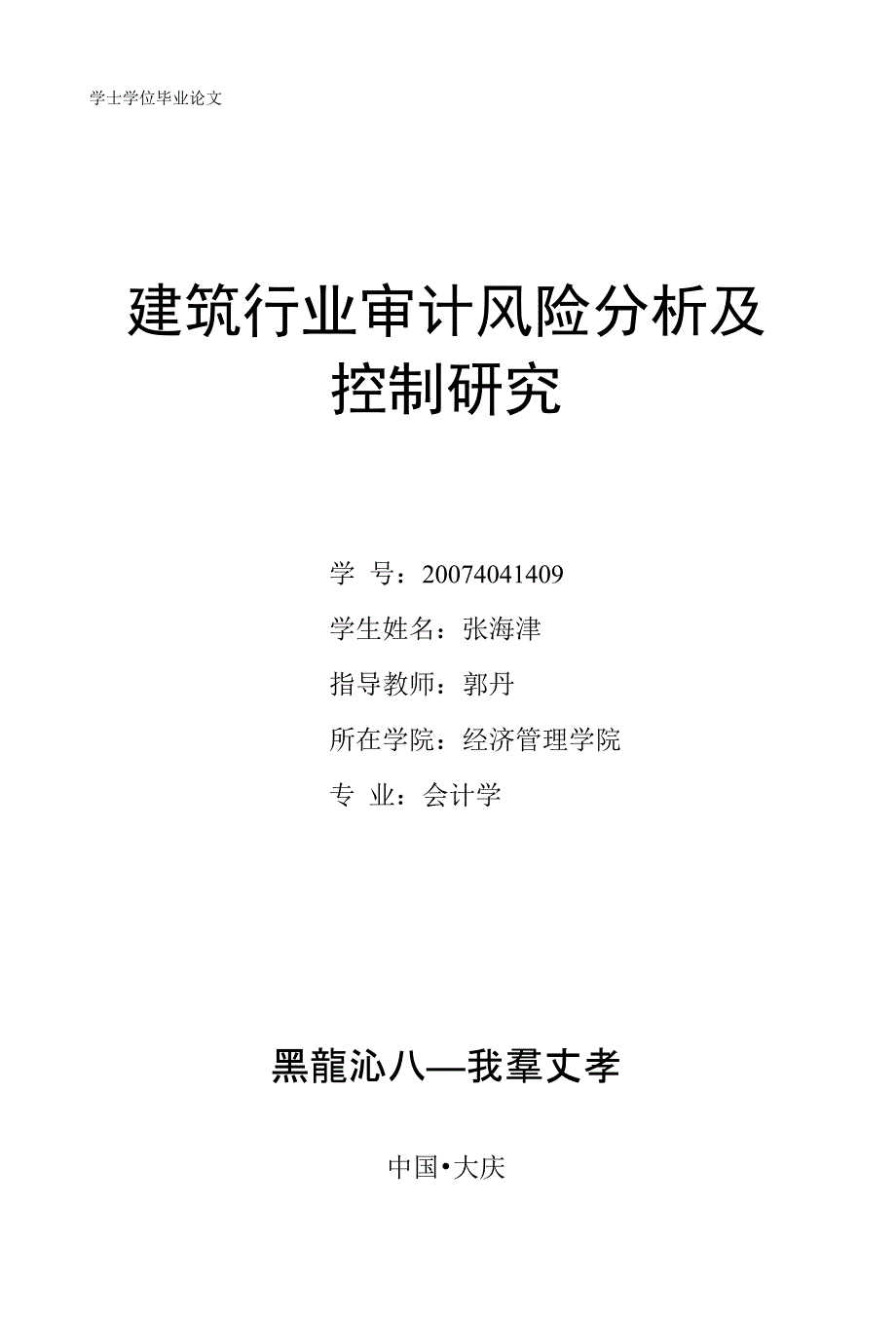 学士学位毕业论文

建筑行业审计风险分析及控制研究

学 号：20074041409

学生姓名：张海津

指导教师：郭丹

所在学院：经济管理学院

专 业：会计学

黑龍沁八—我羣丈孝

中国•大庆